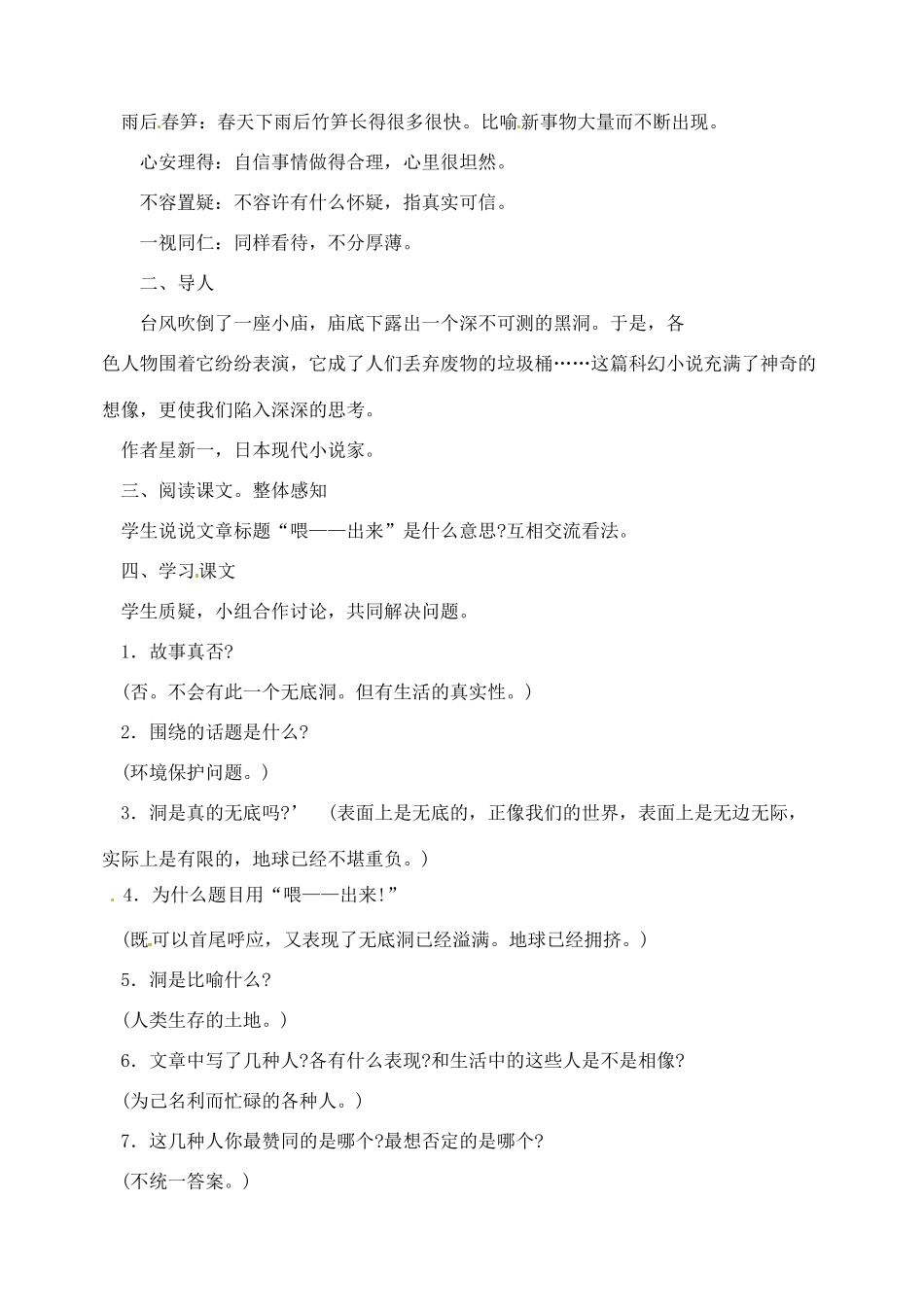 雨后春笋：春天下雨后竹笋长得很多很快。比喻新事物大量而不断出现。

心安理得：自信事情做得合理，心里很坦然。

不容置疑：不容许有什么怀疑，指真实可信。

一视同仁：同样看待，不分厚薄。

二、导人

台风吹倒了一座小庙，庙底下露出一个深不可测的黑洞。于是，各色人物围着它纷纷表演，它成了人们丢弃废物的垃圾桶……这篇科幻小说充满了神奇的想像，更使我们陷入深深的思考。

作者星新一，日本现代小说家。

三、阅读课文。整体感知

学生说说文章标题“喂——出来”是什么意思?互相交流看法。

四、学习课文

学生质疑，小组合作讨论，共同解决问题。

1．故事真否?

(否。不会有此一个无底洞。但有生活的真实性。)

2．围绕的话题是什么?

(环境保护问题。)

3．洞是真的无底吗?’ (表面上是无底的，正像我们的世界，表面上是无边无际，实际上是有限的，地球已经不堪重负。)

4．为什么题目用“喂——出来!”

(既可以首尾呼应，又表现了无底洞已经溢满。地球已经拥挤。)

5．洞是比喻什么?

(人类生存的土地。)

6．文章中写了几种人?各有什么表现?和生活中的这些人是不是相像?

(为己名利而忙碌的各种人。)

7．这几种人你最赞同的是哪个?最想否定的是哪个?

(不统一答案。)